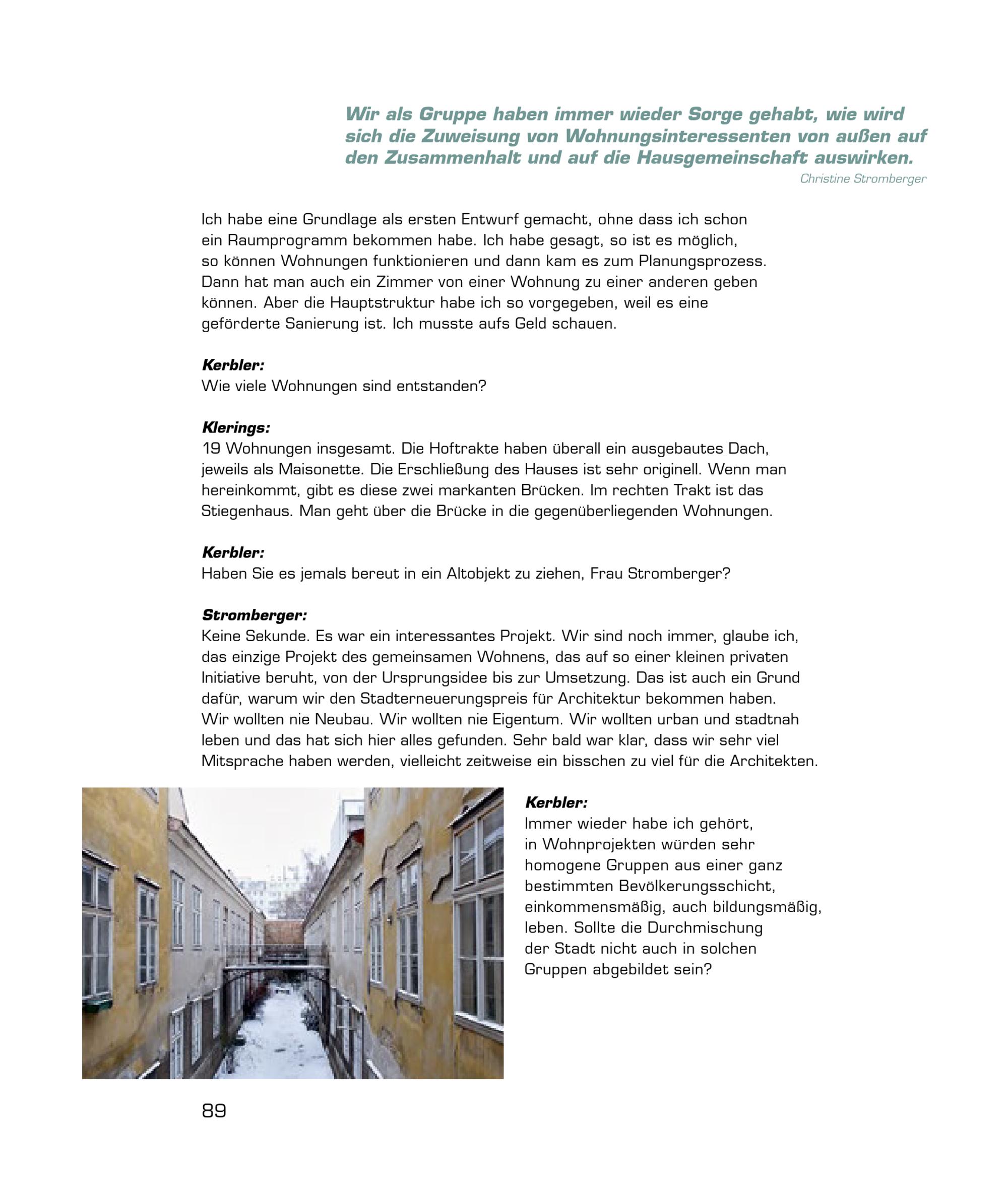 Wir als Gruppe haben immer wieder Sorge gehabt, wie wird sich die Zuweisung von Wohnungsinteressenten von außen auf den Zusammenhalt und auf die Hausgemeinschaft auswirken.
Christine Stromberger

Ich habe eine Grundlage als ersten Entwurf gemacht, ohne dass ich schon ein Raumprogramm bekommen habe. Ich habe gesagt, so ist es möglich, so können Wohnungen funktionieren und dann kam es zum Planungsprozess. Dann hat man auch ein Zimmer von einer Wohnung zu einer anderen geben können. Aber die Hauptstruktur habe ich so vorgegeben, weil es eine geförderte Sanierung ist. Ich musste aufs Geld schauen.

Kerbler:
Wie viele Wohnungen sind entstanden?

Klerings:
19 Wohnungen insgesamt. Die Hoftrakte haben überall ein ausgebautes Dach, jeweils als Maisonette. Die Erschließung des Hauses ist sehr originell. Wenn man hereinkommt, gibt es diese zwei markanten Brücken. Im rechten Trakt ist das Stiegenhaus. Man geht über die Brücke in die gegenüberliegenden Wohnungen.

Kerbler:
Haben Sie es jemals bereut in ein Altobjekt zu ziehen, Frau Stromberger?

Stromberger:
Keine Sekunde. Es war ein interessantes Projekt. Wir sind noch immer, glaube ich, das einzige Projekt des gemeinsamen Wohnens, das auf so einer kleinen privaten Initiative beruht, von der Ursprungsidee bis zur Umsetzung. Das ist auch ein Grund dafür, warum wir den Stadterneuerungspreis für Architektur bekommen haben. Wir wollten nie Neubau. Wir wollten nie Eigentum. Wir wollten urban und stadtnah leben und das hat sich hier alles gefunden. Sehr bald war klar, dass wir sehr viel Mitsprache haben werden, vielleicht zeitweise ein bisschen zu viel für die Architekten.

Kerbler:
Immer wieder habe ich gehört, in Wohnprojekten würden sehr homogene Gruppen aus einer ganz bestimmten Bevölkerungsschicht, einkommensmäßig, auch bildungsmäßig, leben. Sollte die Durchmischung der Stadt nicht auch in solchen Gruppen abgebildet sein?

89